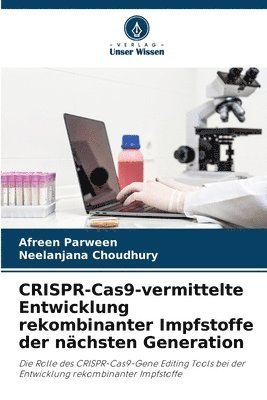 - VERLAG -
Unser Wissen

Afreen Parween
Neelanjana Choudhury

CRISPR-Cas9-vermittelte Entwicklung rekombinanter Impfstoffe der nächsten Generation

Die Rolle des CRISPR-Cas9-Gene Editing Tools bei der Entwicklung rekombinanter Impfstoffe